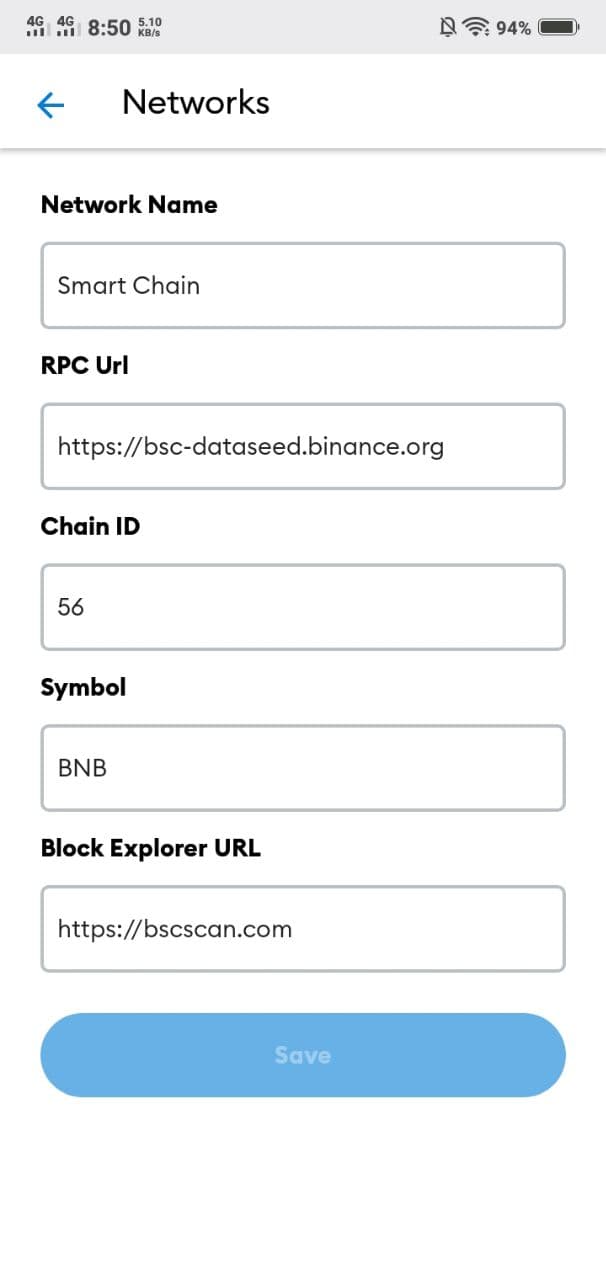 4G 4G 8:50 5.10 KB/s 94%

Networks

Network Name

Smart Chain

RPC Url

https://bsc-dataseed.binance.org

Chain ID

56

Symbol

BNB

Block Explorer URL

https://bscscan.com

Save